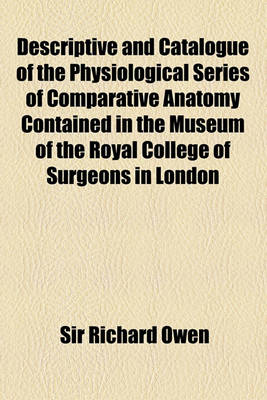 Descriptive and Catalogue of the Physiological Series of Comparative Anatomy Contained in the Museum of the Royal College of Surgeons in London

Sir Richard Owen